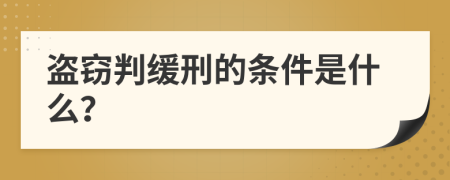 盗窃判缓刑的条件是什么?